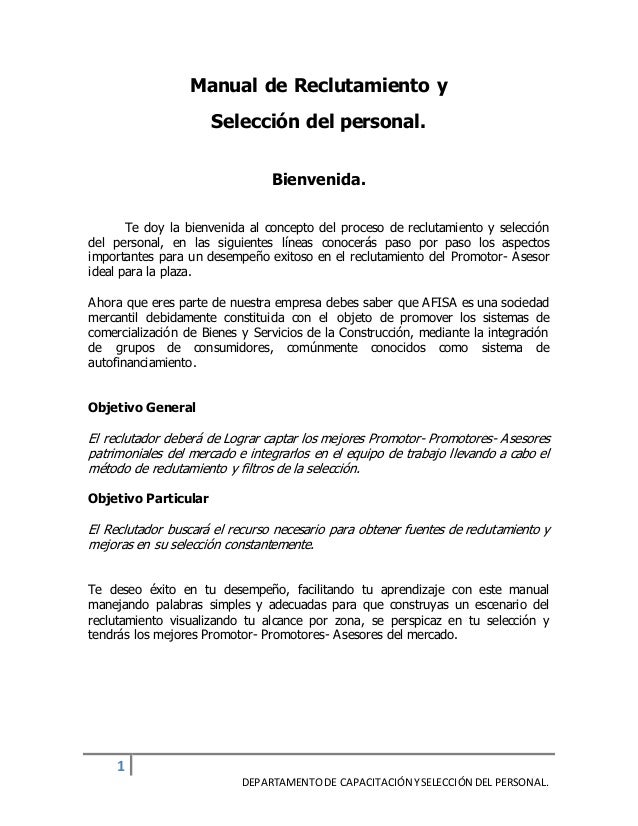 Manual de Reclutamiento y

Selección del personal.

Bienvenida.

Te doy la bienvenida al concepto del proceso de reclutamiento y selección del personal, en las siguientes líneas conocerás paso por paso los aspectos importantes para un desempeño exitoso en el reclutamiento del Promotor- Asesor ideal para la plaza.

Ahora que eres parte de nuestra empresa debes saber que AFISA es una sociedad mercantil debidamente constituida con el objeto de promover los sistemas de comercialización de Bienes y Servicios de la Construcción, mediante la integración de grupos de consumidores, comúnmente conocidos como sistema de autofinanciamiento.

Objetivo General

El reclutador deberá de Lograr captar los mejores Promotor- Promotores- Asesores patrimoniales del mercado e integrarlos en el equipo de trabajo llevando a cabo el método de reclutamiento y filtros de la selección.

Objetivo Particular

El Reclutador buscará el recurso necesario para obtener fuentes de reclutamiento y mejoras en su selección constantemente.

Te deseo éxito en tu desempeño, facilitando tu aprendizaje con este manual manejando palabras simples y adecuadas para que construyas un escenario del reclutamiento visualizando tu alcance por zona, se perspicaz en tu selección y tendrás los mejores Promotor- Promotores- Asesores del mercado.

1

DEPARTAMENTO DE CAPACITACIÓN Y SELECCIÓN DEL PERSONAL.